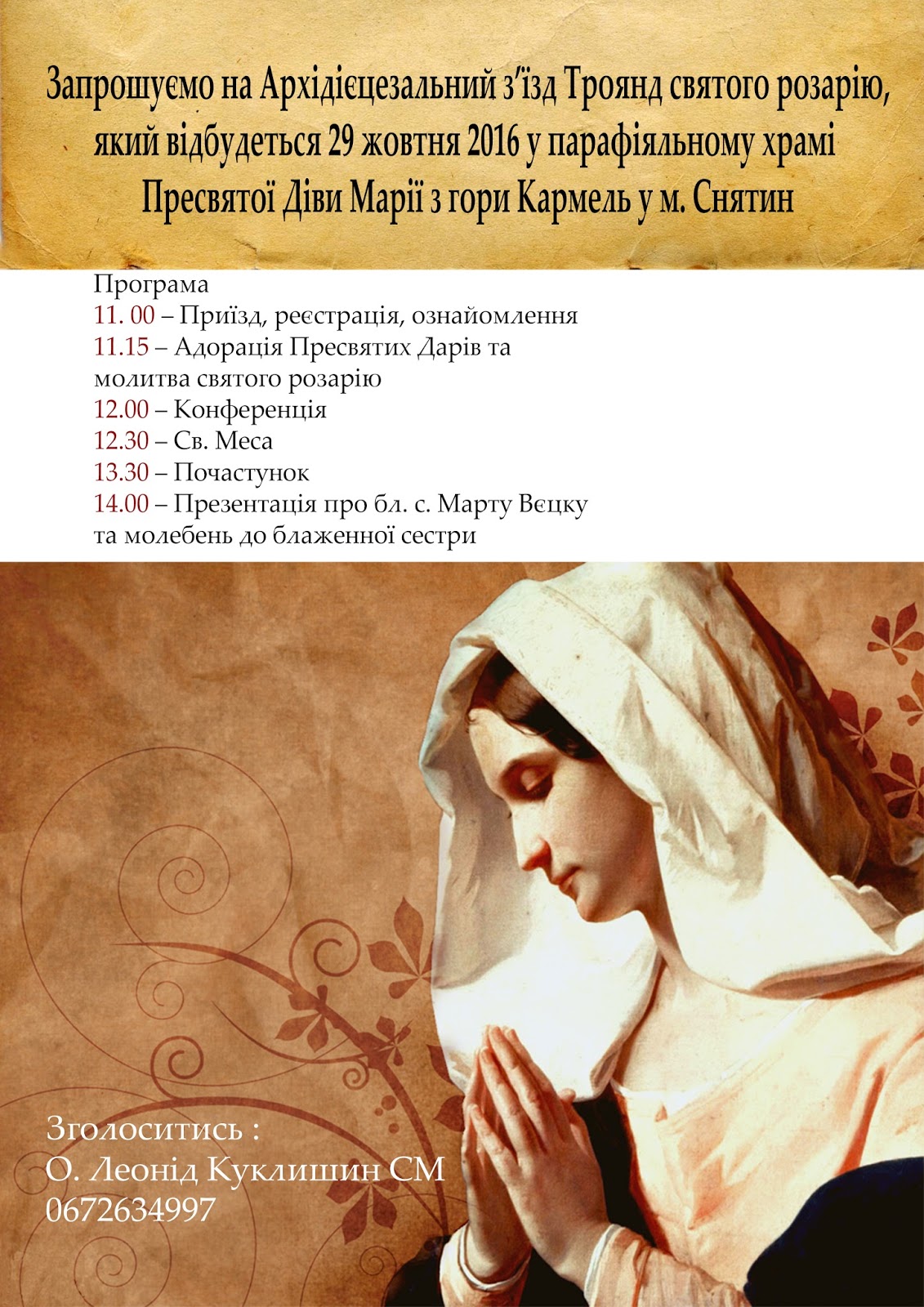 Запрошуємо на Архідієцезальний з'їзд Троянд святого розарію, який відбудеться 29 жовтня 2016 у парафіяльному храмі Пресвятої Діви Марії з гори Кармель у м. Снятин

Програма
11. 00 – Приїзд, реєстрація, ознайомлення
11.15 – Адорація Пресвятих Дарів та молитва святого розарію
12.00 – Конференція
12.30 – Св. Меса
13.30 – Почастунок
14.00 – Презентація про бл. с. Марту Вєцку та молебень до блаженної сестри

Зголоситись :
О. Леонід Куклишин СМ
0672634997